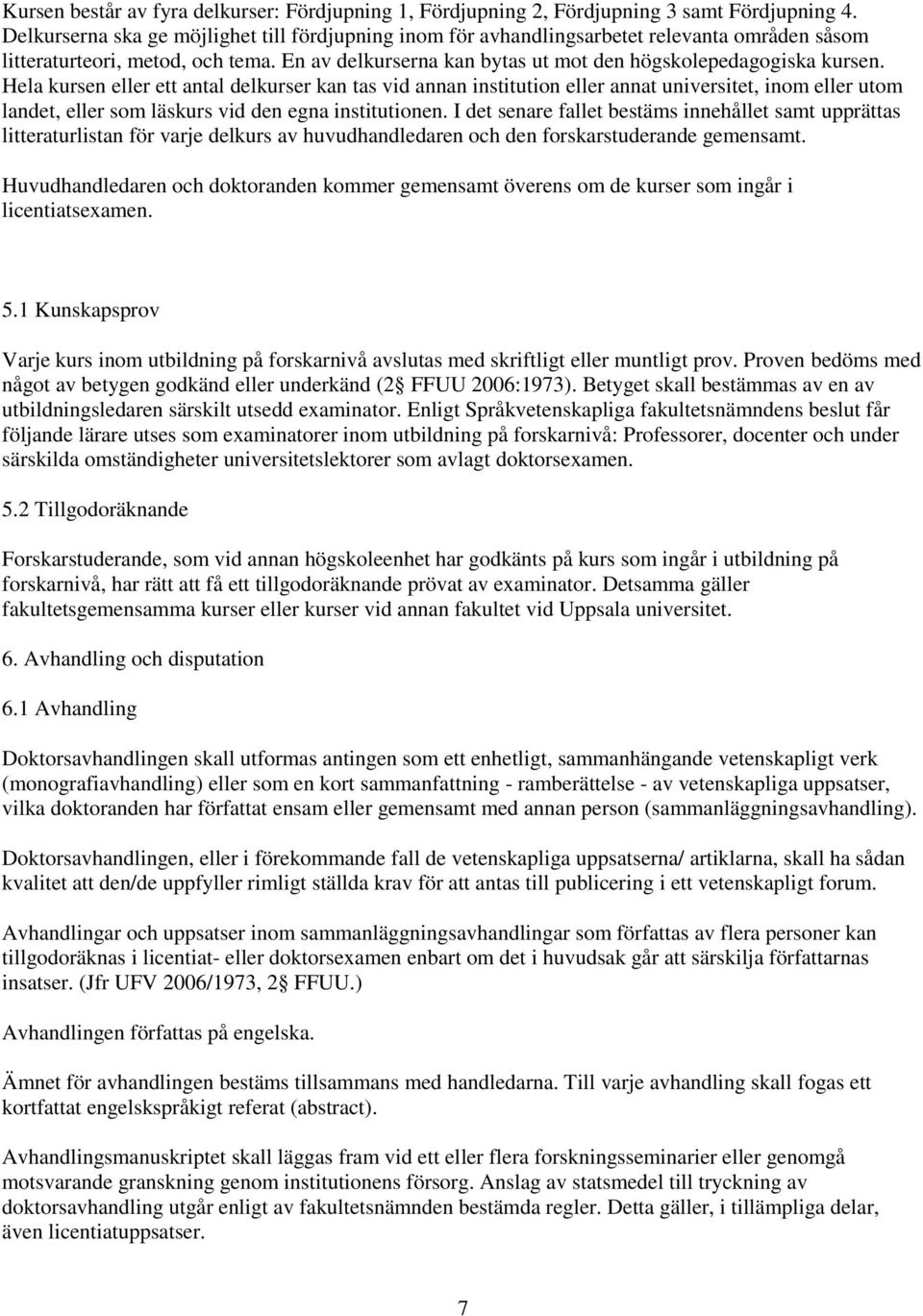 Kursen består av fyra delkurser: Fördjupning 1, Fördjupning 2, Fördjupning 3 samt Fördjupning 4. Delkurserna ska ge möjlighet till fördjupning inom för avhandlingsarbetet relevanta områden såsom litteraturteori, metod, och tema. En av delkurserna kan bytas ut mot den högskolepedagogiska kursen. Hela kursen eller ett antal delkurser kan tas vid annan institution eller annat universitet, inom eller utom landet, eller som läskurs vid den egna institutionen. I det senare fallet bestäms innehållet samt upprättas litteraturlistan för varje delkurs av huvudhandledaren och den forskarstuderande gemensamt.

Huvudhandledaren och doktoranden kommer gemensamt överens om de kurser som ingår i licentiatsexamen.

5.1 Kunskapsprov

Varje kurs inom utbildning på forskarnivå avslutas med skriftligt eller muntligt prov. Proven bedöms med något av betygen godkänd eller underkänd (2 FFUU 2006:1973). Betyget skall bestämmas av en av utbildningsledaren särskilt utsedd examinator. Enligt Språkvetenskapliga fakultetsnämndens beslut får följande lärare utses som examinatorer inom utbildning på forskarnivå: Professorer, docenter och under särskilda omständigheter universitetslektorer som avlagt doktorsexamen.

5.2 Tillgodoräknande

Forskarstuderande, som vid annan högskoleenhet har godkänts på kurs som ingår i utbildning på forskarnivå, har rätt att få ett tillgodoräknande prövat av examinator. Detsamma gäller fakultetsgemensamma kurser eller kurser vid annan fakultet vid Uppsala universitet.

6. Avhandling och disputation

6.1 Avhandling

Doktorsavhandlingen skall utformas antingen som ett enhetligt, sammanhängande vetenskapligt verk (monografiavhandling) eller som en kort sammanfattning - ramberättelse - av vetenskapliga uppsatser, vilka doktoranden har författat ensam eller gemensamt med annan person (sammanläggningsavhandling).

Doktorsavhandlingen, eller i förekommande fall de vetenskapliga uppsatserna/ artiklarna, skall ha sådan kvalitet att den/de uppfyller rimligt ställda krav för att antas till publicering i ett vetenskapligt forum.

Avhandlingar och uppsatser inom sammanläggningsavhandlingar som författas av flera personer kan tillgodoräknas i licentiat- eller doktorsexamen enbart om det i huvudsak går att särskilja författarnas insatser. (Jfr UFV 2006/1973, 2 FFUU.)

Avhandlingen författas på engelska.

Ämnet för avhandlingen bestäms tillsammans med handledarna. Till varje avhandling skall fogas ett kortfattat engelskspråkigt referat (abstract).

Avhandlingsmanuskriptet skall läggas fram vid ett eller flera forskningsseminarier eller genomgå motsvarande granskning genom institutionens försorg. Anslag av statsmedel till tryckning av doktorsavhandling utgår enligt av fakultetsnämnden bestämda regler. Detta gäller, i tillämpliga delar, även licentiatuppsatser.

7